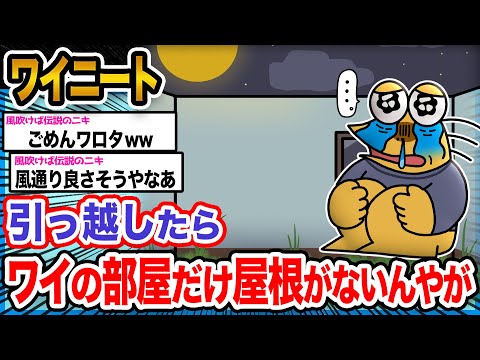 ワイニート

風吹けば伝説のニキ
ごめんワロタww

風吹けば伝説のニキ
風通り良さそうやなあ

…

引っ越したら
ワイの部屋だけ屋根がないんやが